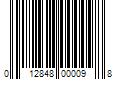 0 12848 00009 8